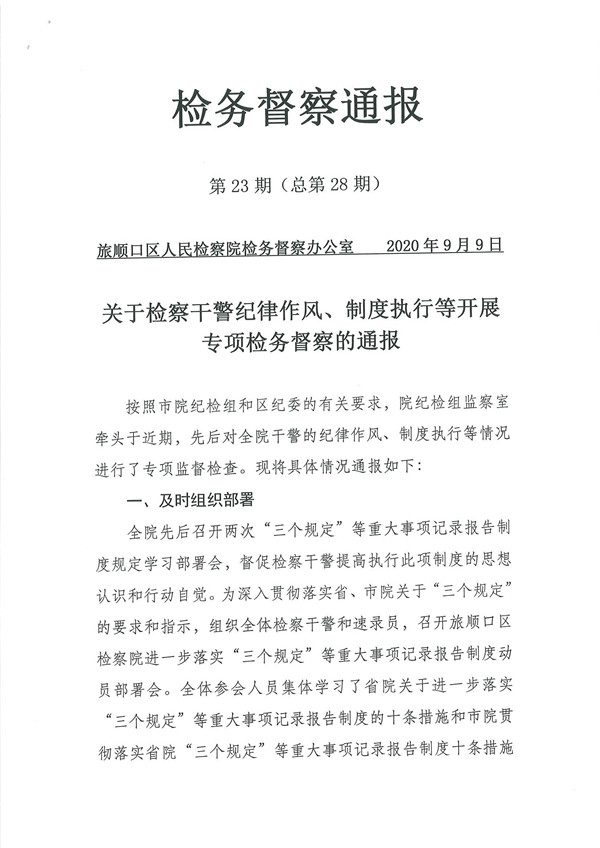 检务督察通报

第 23 期（总第 28 期）

旅顺口区人民检察院检务督察办公室　　2020 年 9 月 9 日

关于检察干警纪律作风、制度执行等开展专项检务督察的通报

按照市院纪检组和区纪委的有关要求，院纪检组监察室牵头于近期，先后对全院干警的纪律作风、制度执行等情况进行了专项监督检查。现将具体情况通报如下：

一、及时组织部署

全院先后召开两次“三个规定”等重大事项记录报告制度规定学习部署会，督促检察干警提高执行此项制度的思想认识和行动自觉。为深入贯彻落实省、市院关于“三个规定”的要求和指示，组织全体检察干警和速录员，召开旅顺口区检察院进一步落实“三个规定”等重大事项记录报告制度动员部署会。全体参会人员集体学习了省院关于进一步落实“三个规定”等重大事项记录报告制度的十条措施和市院贯彻落实省院“三个规定”等重大事项记录报告制度十条措施